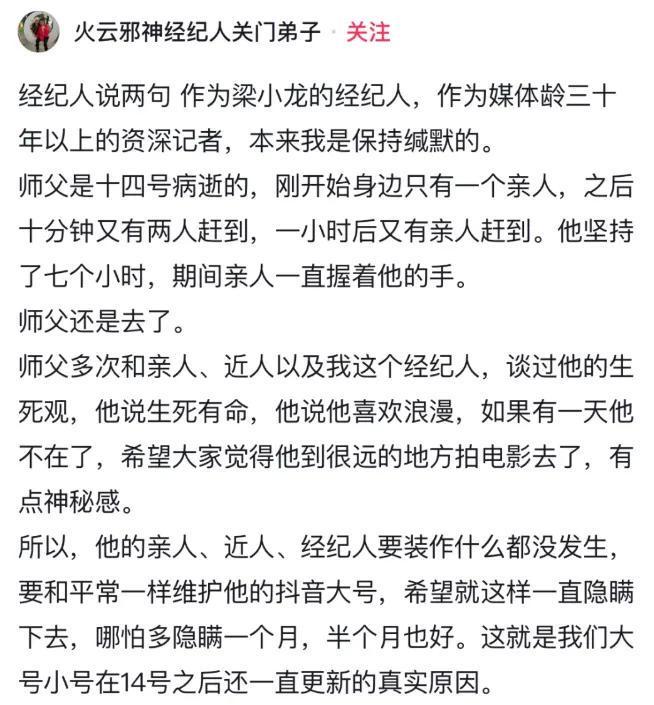 火云邪神经纪人关门弟子 · 关注

经纪人说两句 作为梁小龙的经纪人，作为媒体龄三十年以上的资深记者，本来我是保持缄默的。
师父是十四号病逝的，刚开始身边只有一个亲人，之后十分钟又有两人赶到，一小时后又有亲人赶到。他坚持了七个小时，期间亲人一直握着他的手。
师父还是去了。
师父多次和亲人、近人以及我这个经纪人，谈过他的生死观，他说生死有命，他说他喜欢浪漫，如果有一天他不在了，希望大家觉得他到很远的地方拍电影去了，有点神秘感。
所以，他的亲人、近人、经纪人要装作什么都没发生，要和平常一样维护他的抖音大号，希望就这样一直隐瞒下去，哪怕多隐瞒一个月，半个月也好。这就是我们大号小号在14号之后还一直更新的真实原因。